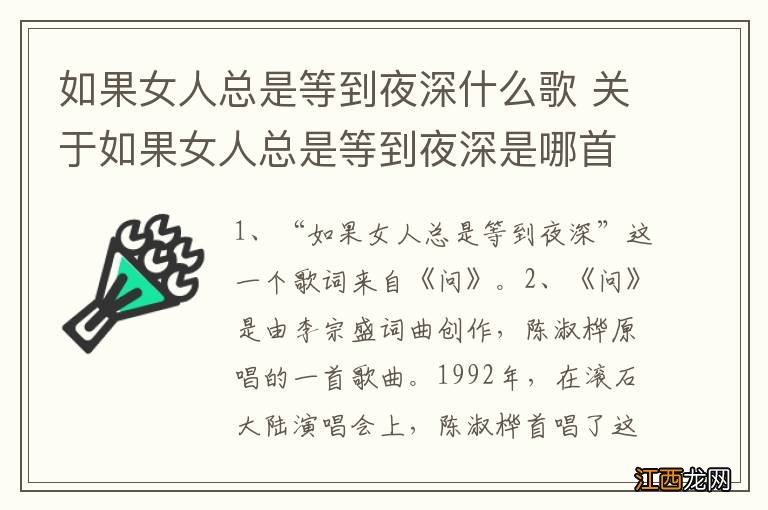 如果女人总是等到夜深什么歌 关于如果女人总是等到夜深是哪首

1、“如果女人总是等到夜深”这一个歌词来自《问》。2、《问》是由李宗盛词曲创作，陈淑桦原唱的一首歌曲。1992年，在滚石大陆演唱会上，陈淑桦首唱了这

江西龙网